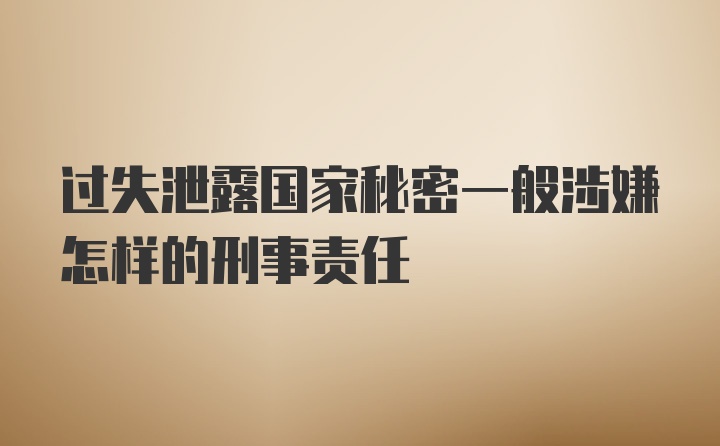 过失泄露国家秘密一般涉嫌怎样的刑事责任